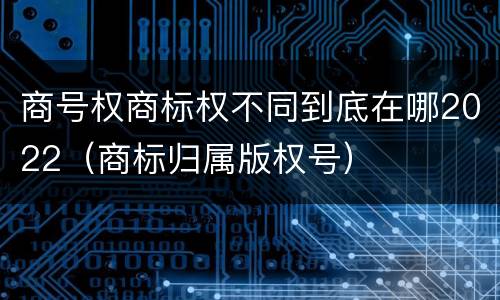 商号权商标权不同到底在哪2022（商标归属版权号）